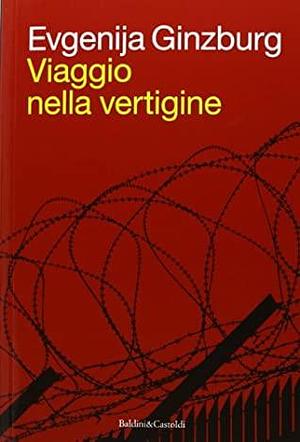 Evgenija Ginzburg
Viaggio nella vertigine

Baldini&Castoldi